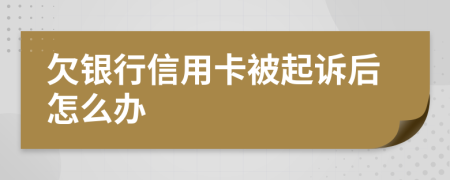 欠银行信用卡被起诉后怎么办